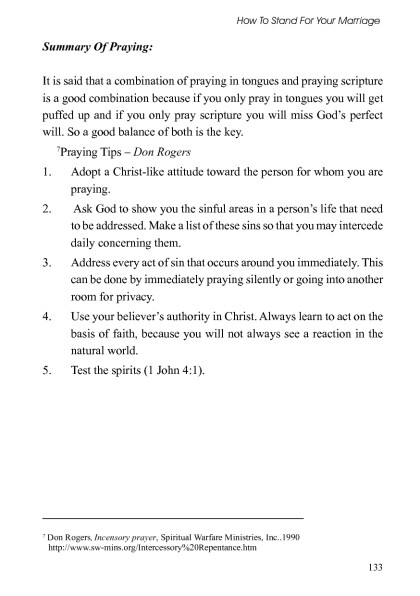 How To Stand For Your Marriage

Summary Of Praying:

It is said that a combination of praying in tongues and praying scripture is a good combination because if you only pray in tongues you will get puffed up and if you only pray scripture you will miss God's perfect will. So a good balance of both is the key.

$^7$Praying Tips – Don Rogers

1. Adopt a Christ-like attitude toward the person for whom you are praying.

2. Ask God to show you the sinful areas in a person's life that need to be addressed. Make a list of these sins so that you may intercede daily concerning them.

3. Address every act of sin that occurs around you immediately. This can be done by immediately praying silently or going into another room for privacy.

4. Use your believer's authority in Christ. Always learn to act on the basis of faith, because you will not always see a reaction in the natural world.

5. Test the spirits (1 John 4:1).

$^7$ Don Rogers, Incensory prayer, Spiritual Warfare Ministries, Inc..1990 http://www.sw-mins.org/Intercessory%20Repentance.htm

133